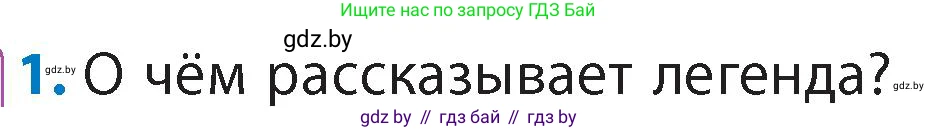 Ищите нас по запросу ГДЗ Бай

gdz.by

1. gdz.by О чём рассказывает легенда? gdz.by

gdz by // гдз бай // гдз by